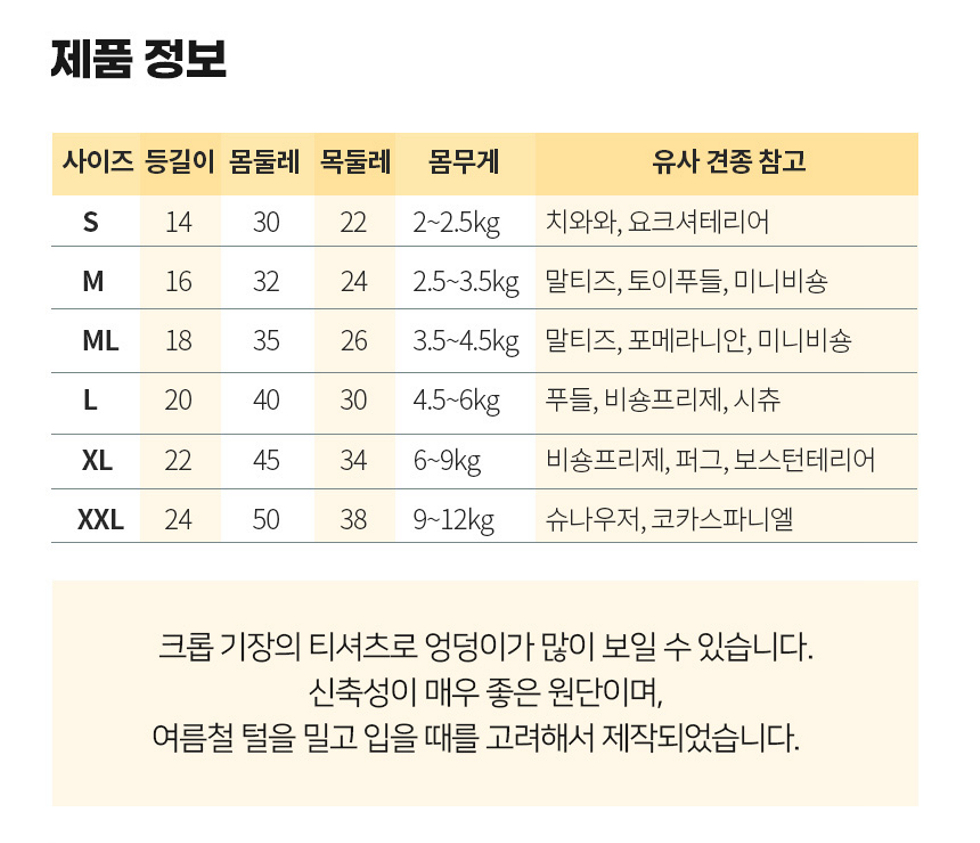 제품 정보

| 사이즈 | 등길이 | 몸둘레 | 목둘레 | 몸무게 | 유사 견종 참고 |
|---|---|---|---|---|---|
| S | 14 | 30 | 22 | 2~2.5kg | 치와와, 요크셔테리어 |
| M | 16 | 32 | 24 | 2.5~3.5kg | 말티즈, 토이푸들, 미니비숑 |
| ML | 18 | 35 | 26 | 3.5~4.5kg | 말티즈, 포메라니안, 미니비숑 |
| L | 20 | 40 | 30 | 4.5~6kg | 푸들, 비숑프리제, 시츄 |
| XL | 22 | 45 | 34 | 6~9kg | 비숑프리제, 퍼그, 보스턴테리어 |
| XXL | 24 | 50 | 38 | 9~12kg | 슈나우저, 코카스파니엘 |

크롭 기장의 티셔츠로 엉덩이가 많이 보일 수 있습니다.
신축성이 매우 좋은 원단이며,
여름철 털을 밀고 입을 때를 고려해서 제작되었습니다.